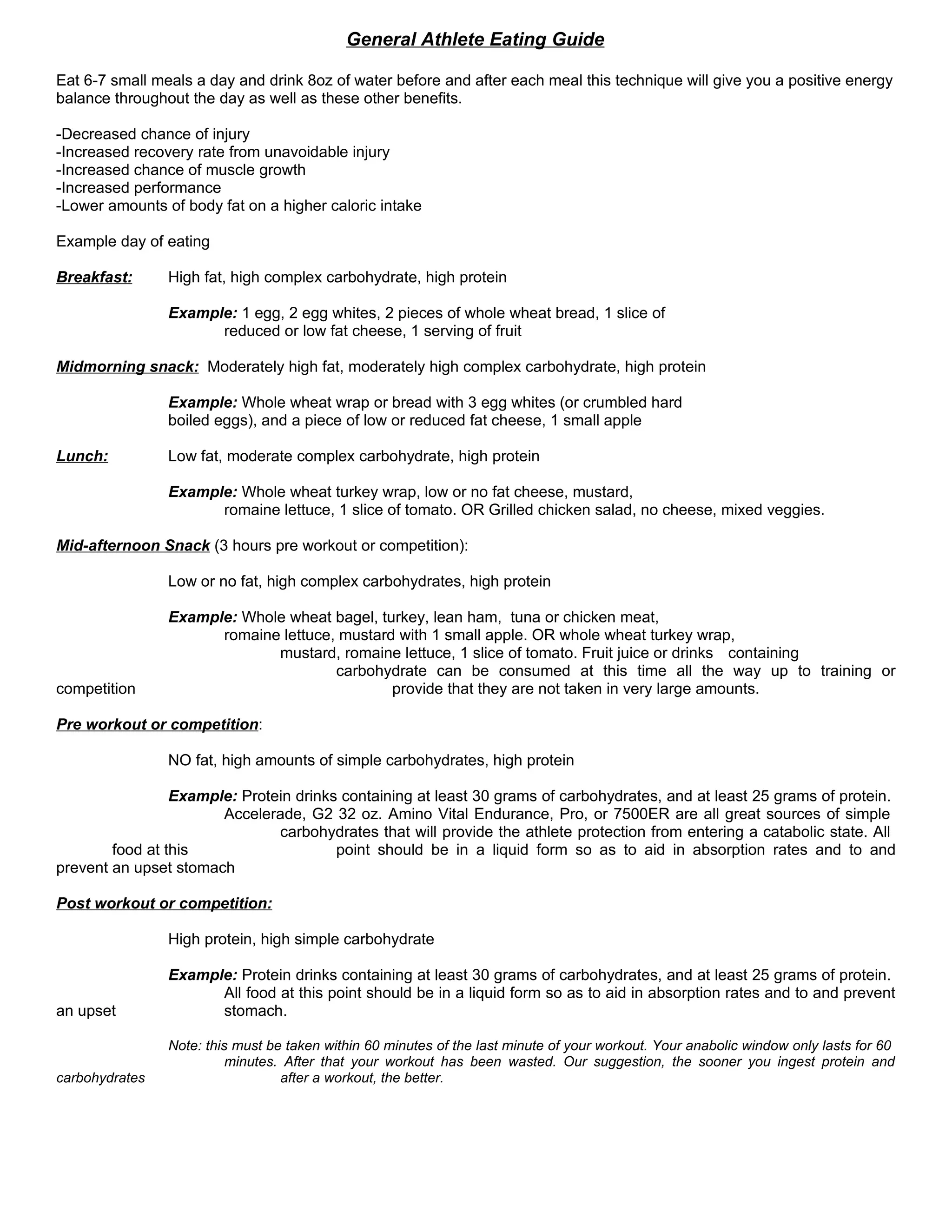 General Athlete Eating Guide

Eat 6-7 small meals a day and drink 8oz of water before and after each meal this technique will give you a positive energy balance throughout the day as well as these other benefits.

-Decreased chance of injury
-Increased recovery rate from unavoidable injury
-Increased chance of muscle growth
-Increased performance
-Lower amounts of body fat on a higher caloric intake

Example day of eating

Breakfast: High fat, high complex carbohydrate, high protein

Example: 1 egg, 2 egg whites, 2 pieces of whole wheat bread, 1 slice of reduced or low fat cheese, 1 serving of fruit

Midmorning snack: Moderately high fat, moderately high complex carbohydrate, high protein

Example: Whole wheat wrap or bread with 3 egg whites (or crumbled hard boiled eggs), and a piece of low or reduced fat cheese, 1 small apple

Lunch: Low fat, moderate complex carbohydrate, high protein

Example: Whole wheat turkey wrap, low or no fat cheese, mustard, romaine lettuce, 1 slice of tomato. OR Grilled chicken salad, no cheese, mixed veggies.

Mid-afternoon Snack (3 hours pre workout or competition):

Low or no fat, high complex carbohydrates, high protein

Example: Whole wheat bagel, turkey, lean ham, tuna or chicken meat, romaine lettuce, mustard with 1 small apple. OR whole wheat turkey wrap, mustard, romaine lettuce, 1 slice of tomato. Fruit juice or drinks containing carbohydrate can be consumed at this time all the way up to training or competition provide that they are not taken in very large amounts.

Pre workout or competition:

NO fat, high amounts of simple carbohydrates, high protein

Example: Protein drinks containing at least 30 grams of carbohydrates, and at least 25 grams of protein. Accelerade, G2 32 oz. Amino Vital Endurance, Pro, or 7500ER are all great sources of simple carbohydrates that will provide the athlete protection from entering a catabolic state. All food at this point should be in a liquid form so as to aid in absorption rates and to and prevent an upset stomach

Post workout or competition:

High protein, high simple carbohydrate

Example: Protein drinks containing at least 30 grams of carbohydrates, and at least 25 grams of protein. All food at this point should be in a liquid form so as to aid in absorption rates and to and prevent an upset stomach.

Note: this must be taken within 60 minutes of the last minute of your workout. Your anabolic window only lasts for 60 minutes. After that your workout has been wasted. Our suggestion, the sooner you ingest protein and carbohydrates after a workout, the better.